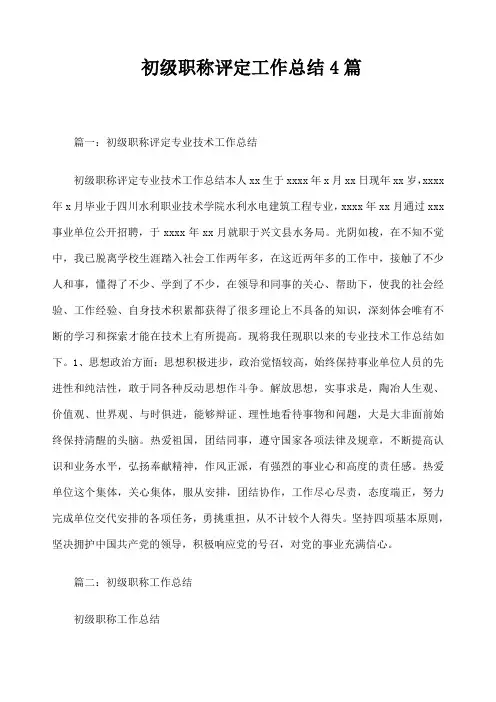 初级职称评定工作总结4篇

篇一：初级职称评定专业技术工作总结

初级职称评定专业技术工作总结本人xx生于xxxx年x月xx日现年xx岁，xxxx年x月毕业于四川水利职业技术学院水利水电建筑工程专业，xxxx年xx月通过xxx事业单位公开招聘，于xxxx年xx月就职于兴文县水务局。光阴如梭，在不知不觉中，我已脱离学校生涯踏入社会工作两年多，在这近两年多的工作中，接触了不少人和事，懂得了不少、学到了不少，在领导和同事的关心、帮助下，使我的社会经验、工作经验、自身技术积累都获得了很多理论上不具备的知识，深刻体会唯有不断的学习和探索才能在技术上有所提高。现将我任现职以来的专业技术工作总结如下。1、思想政治方面：思想积极进步，政治觉悟较高，始终保持事业单位人员的先进性和纯洁性，敢于同各种反动思想作斗争。解放思想，实事求是，陶冶人生观、价值观、世界观、与时俱进，能够辩证、理性地看待事物和问题，大是大非面前始终保持清醒的头脑。热爱祖国，团结同事，遵守国家各项法律及规章，不断提高认识和业务水平，弘扬奉献精神，作风正派，有强烈的事业心和高度的责任感。热爱单位这个集体，关心集体，服从安排，团结协作，工作尽心尽责，态度端正，努力完成单位交代安排的各项任务，勇挑重担，从不计较个人得失。坚持四项基本原则，坚决拥护中国共产党的领导，积极响应党的号召，对党的事业充满信心。

篇二：初级职称工作总结

初级职称工作总结